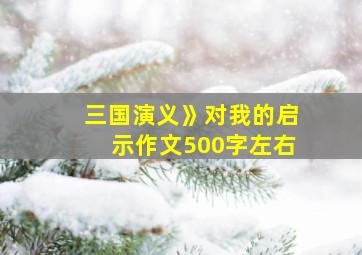 三国演义》对我的启示作文500字左右